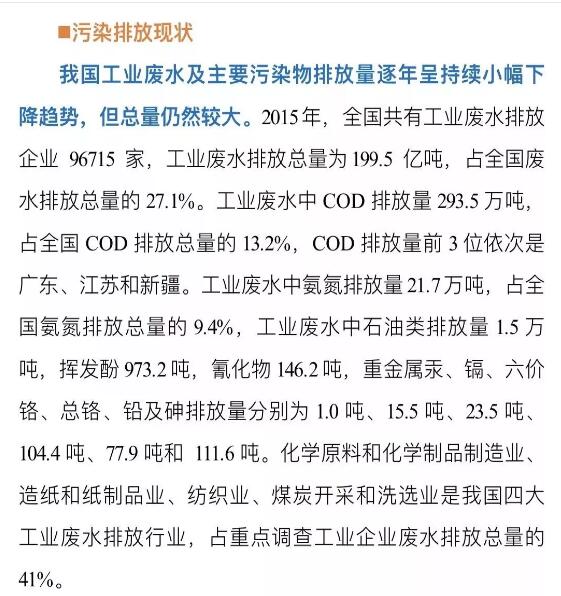 ■污染排放现状

我国工业废水及主要污染物排放量逐年呈持续小幅下降趋势，但总量仍然较大。2015年，全国共有工业废水排放企业 96715 家，工业废水排放总量为 199.5 亿吨，占全国废水排放总量的 27.1%。工业废水中 COD 排放量 293.5 万吨，占全国 COD 排放总量的 13.2%，COD 排放量前 3 位依次是广东、江苏和新疆。工业废水中氨氮排放量 21.7 万吨，占全国氨氮排放总量的 9.4%，工业废水中石油类排放量 1.5 万吨，挥发酚 973.2 吨，氰化物 146.2 吨，重金属汞、镉、六价铬、总铬、铅及砷排放量分别为 1.0 吨、15.5 吨、23.5 吨、104.4 吨、77.9 吨和 111.6 吨。化学原料和化学制品制造业、造纸和纸制品业、纺织业、煤炭开采和洗选业是我国四大工业废水排放行业，占重点调查工业企业废水排放总量的 41%。